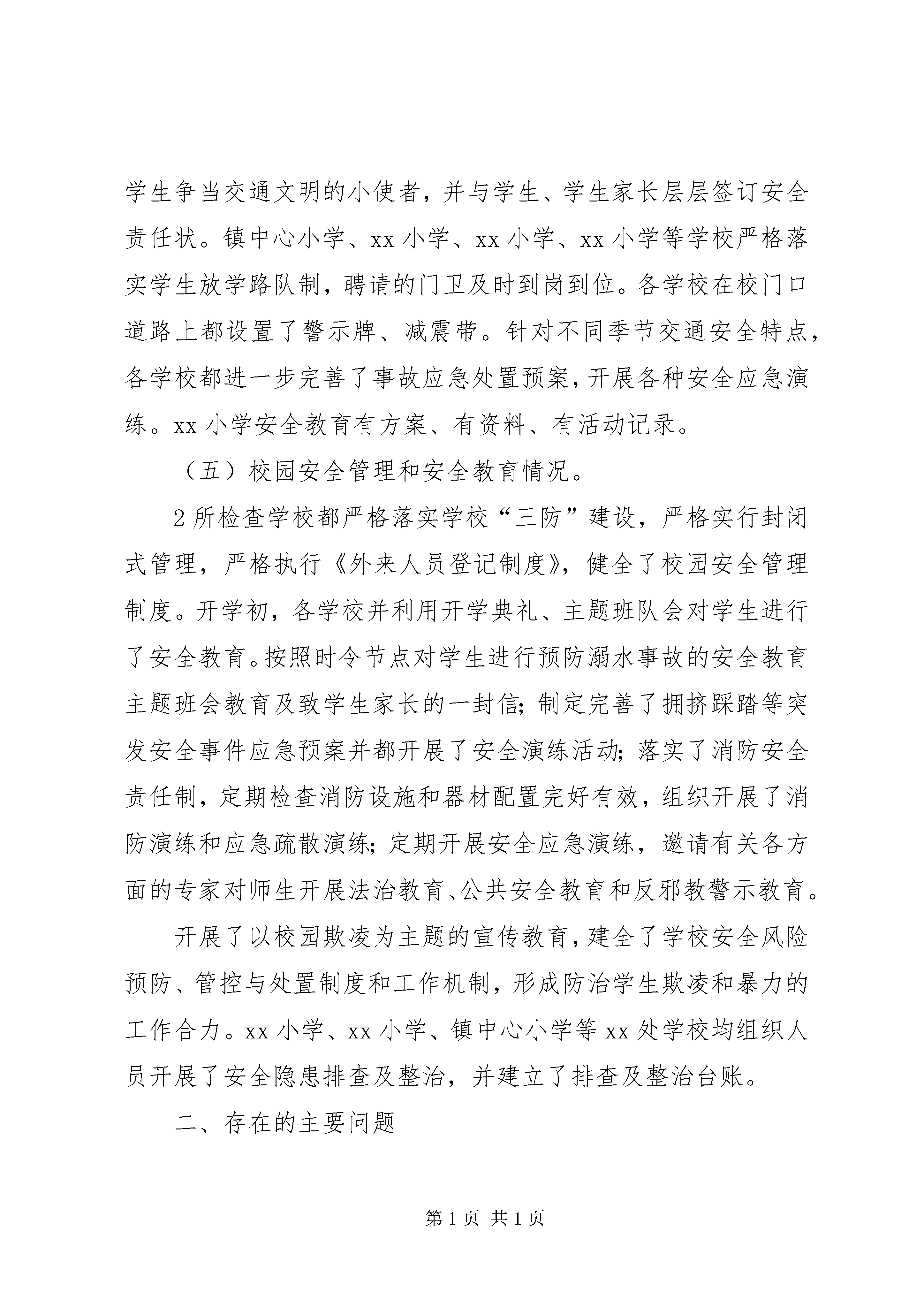 学生争当交通文明的小使者，并与学生、学生家长层层签订安全责任状。镇中心小学、xx 小学、xx 小学、xx 小学等学校严格落实学生放学路队制，聘请的门卫及时到岗到位。各学校在校门口道路上都设置了警示牌、减震带。针对不同季节交通安全特点，各学校都进一步完善了事故应急处置预案，开展各种安全应急演练。xx 小学安全教育有方案、有资料、有活动记录。

（五）校园安全管理和安全教育情况。

2 所检查学校都严格落实学校“三防”建设，严格实行封闭式管理，严格执行《外来人员登记制度》，健全了校园安全管理制度。开学初，各学校并利用开学典礼、主题班队会对学生进行了安全教育。按照时令节点对学生进行预防溺水事故的安全教育主题班会教育及致学生家长的一封信；制定完善了拥挤踩踏等突发安全事件应急预案并都开展了安全演练活动；落实了消防安全责任制，定期检查消防设施和器材配置完好有效，组织开展了消防演练和应急疏散演练；定期开展安全应急演练，邀请有关各方面的专家对师生开展法治教育、公共安全教育和反邪教警示教育。

开展了以校园欺凌为主题的宣传教育，建全了学校安全风险预防、管控与处置制度和工作机制，形成防治学生欺凌和暴力的工作合力。xx 小学、xx 小学、镇中心小学等 xx 处学校均组织人员开展了安全隐患排查及整治，并建立了排查及整治台账。

二、存在的主要问题

第 1 页 共 1 页